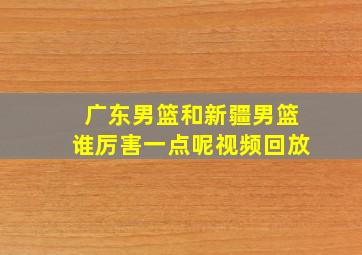 广东男篮和新疆男篮
谁厉害一点呢视频回放